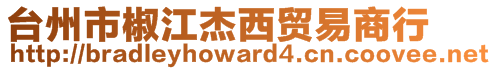 台州市椒江杰西贸易商行
http://bradleyhoward4.cn.coovee.net